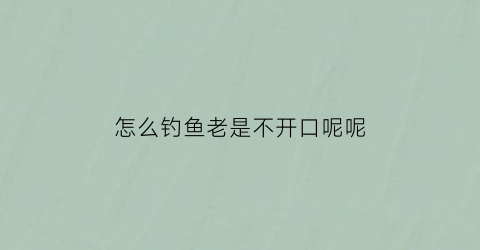 怎么钓鱼老是不开口呢呢